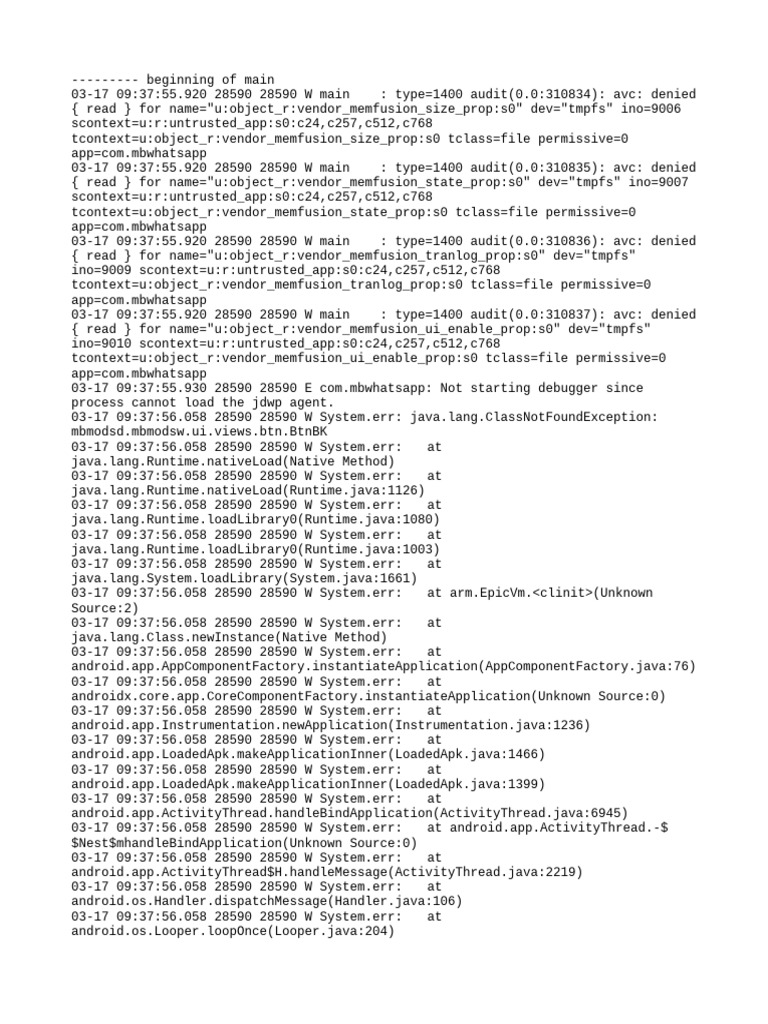 --------- beginning of main
03-17 09:37:55.920 28590 28590 W main : type=1400 audit(0.0:310834): avc: denied { read } for name="u:object_r:vendor_memfusion_size_prop:s0" dev="tmpfs" ino=9006 scontext=u:r:untrusted_app:s0:c24,c257,c512,c768 tcontext=u:object_r:vendor_memfusion_size_prop:s0 tclass=file permissive=0 app=com.mbwhatsapp
03-17 09:37:55.920 28590 28590 W main : type=1400 audit(0.0:310835): avc: denied { read } for name="u:object_r:vendor_memfusion_state_prop:s0" dev="tmpfs" ino=9007 scontext=u:r:untrusted_app:s0:c24,c257,c512,c768 tcontext=u:object_r:vendor_memfusion_state_prop:s0 tclass=file permissive=0 app=com.mbwhatsapp
03-17 09:37:55.920 28590 28590 W main : type=1400 audit(0.0:310836): avc: denied { read } for name="u:object_r:vendor_memfusion_tranlog_prop:s0" dev="tmpfs" ino=9009 scontext=u:r:untrusted_app:s0:c24,c257,c512,c768 tcontext=u:object_r:vendor_memfusion_tranlog_prop:s0 tclass=file permissive=0 app=com.mbwhatsapp
03-17 09:37:55.920 28590 28590 W main : type=1400 audit(0.0:310837): avc: denied { read } for name="u:object_r:vendor_memfusion_ui_enable_prop:s0" dev="tmpfs" ino=9010 scontext=u:r:untrusted_app:s0:c24,c257,c512,c768 tcontext=u:object_r:vendor_memfusion_ui_enable_prop:s0 tclass=file permissive=0 app=com.mbwhatsapp
03-17 09:37:55.930 28590 28590 E com.mbwhatsapp: Not starting debugger since process cannot load the jdwp agent.
03-17 09:37:56.058 28590 28590 W System.err: java.lang.ClassNotFoundException: mbmodsd.mbmodsw.ui.views.btn.BtnBK
03-17 09:37:56.058 28590 28590 W System.err: at java.lang.Runtime.nativeLoad(Native Method)
03-17 09:37:56.058 28590 28590 W System.err: at java.lang.Runtime.nativeLoad(Runtime.java:1126)
03-17 09:37:56.058 28590 28590 W System.err: at java.lang.Runtime.loadLibrary0(Runtime.java:1080)
03-17 09:37:56.058 28590 28590 W System.err: at java.lang.Runtime.loadLibrary0(Runtime.java:1003)
03-17 09:37:56.058 28590 28590 W System.err: at java.lang.System.loadLibrary(System.java:1661)
03-17 09:37:56.058 28590 28590 W System.err: at arm.EpicVm.<clinit>(Unknown Source:2)
03-17 09:37:56.058 28590 28590 W System.err: at java.lang.Class.newInstance(Native Method)
03-17 09:37:56.058 28590 28590 W System.err: at android.app.AppComponentFactory.instantiateApplication(AppComponentFactory.java:76)
03-17 09:37:56.058 28590 28590 W System.err: at androidx.core.app.CoreComponentFactory.instantiateApplication(Unknown Source:0)
03-17 09:37:56.058 28590 28590 W System.err: at android.app.Instrumentation.newApplication(Instrumentation.java:1236)
03-17 09:37:56.058 28590 28590 W System.err: at android.app.LoadedApk.makeApplicationInner(LoadedApk.java:1466)
03-17 09:37:56.058 28590 28590 W System.err: at android.app.LoadedApk.makeApplicationInner(LoadedApk.java:1399)
03-17 09:37:56.058 28590 28590 W System.err: at android.app.ActivityThread.handleBindApplication(ActivityThread.java:6945)
03-17 09:37:56.058 28590 28590 W System.err: at android.app.ActivityThread.-$$Nest$mhandleBindApplication(Unknown Source:0)
03-17 09:37:56.058 28590 28590 W System.err: at android.app.ActivityThread$H.handleMessage(ActivityThread.java:2219)
03-17 09:37:56.058 28590 28590 W System.err: at android.os.Handler.dispatchMessage(Handler.java:106)
03-17 09:37:56.058 28590 28590 W System.err: at android.os.Looper.loopOnce(Looper.java:204)